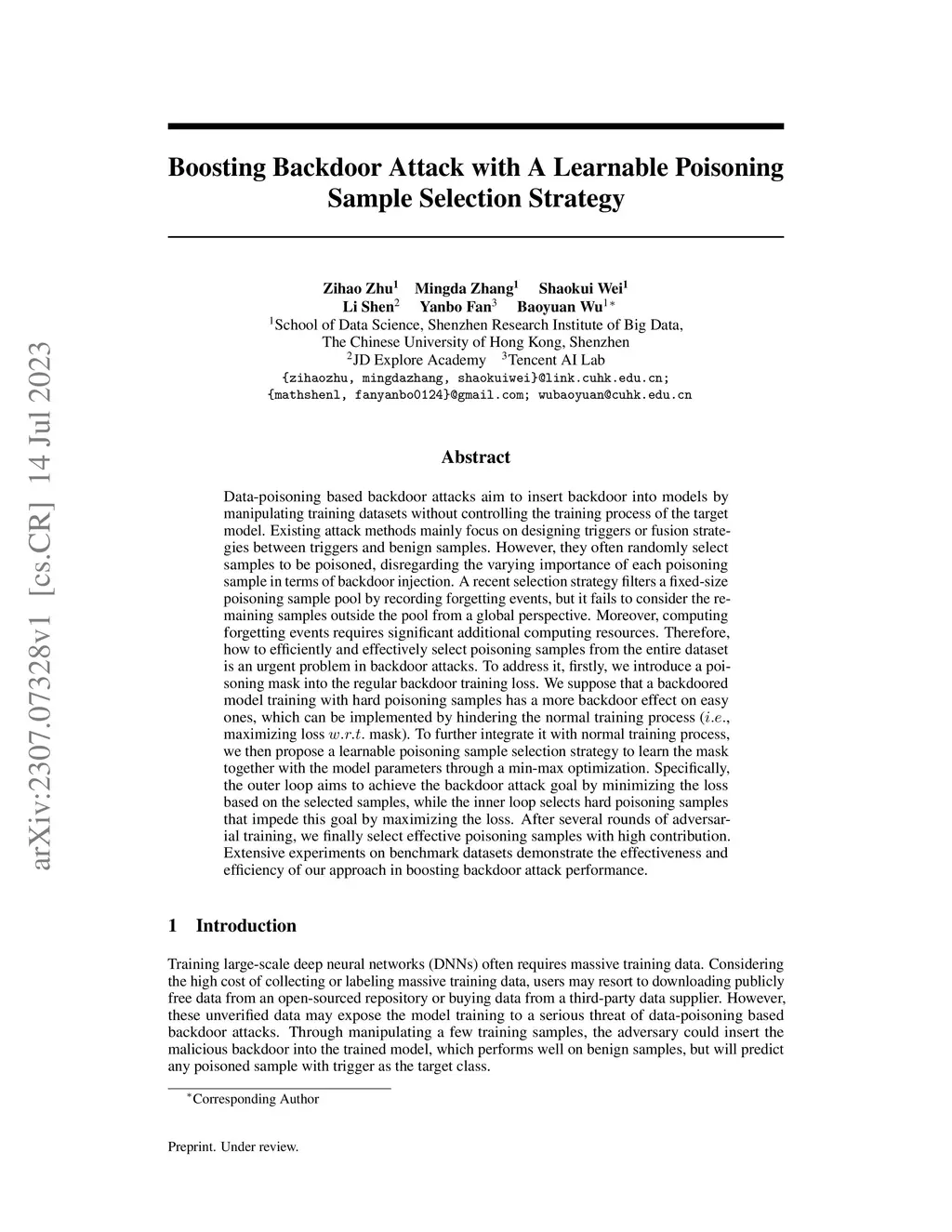 arXiv:2307.07328v1 [cs.CR] 14 Jul 2023

Boosting Backdoor Attack with A Learnable Poisoning Sample Selection Strategy

Zihao Zhu$^1$ Mingda Zhang$^1$ Shaokui Wei$^1$
Li Shen$^2$ Yanbo Fan$^3$ Baoyuan Wu$^{1*}$
$^1$School of Data Science, Shenzhen Research Institute of Big Data,
The Chinese University of Hong Kong, Shenzhen
$^2$JD Explore Academy $^3$Tencent AI Lab
{zihaozhu, mingdazhang, shaokuiwei}@link.cuhk.edu.cn;
{mathshenl, fanyanbo0124}@gmail.com; wubaoyuan@cuhk.edu.cn

Abstract

Data-poisoning based backdoor attacks aim to insert backdoor into models by manipulating training datasets without controlling the training process of the target model. Existing attack methods mainly focus on designing triggers or fusion strategies between triggers and benign samples. However, they often randomly select samples to be poisoned, disregarding the varying importance of each poisoning sample in terms of backdoor injection. A recent selection strategy filters a fixed-size poisoning sample pool by recording forgetting events, but it fails to consider the remaining samples outside the pool from a global perspective. Moreover, computing forgetting events requires significant additional computing resources. Therefore, how to efficiently and effectively select poisoning samples from the entire dataset is an urgent problem in backdoor attacks. To address it, firstly, we introduce a poisoning mask into the regular backdoor training loss. We suppose that a backdoored model training with hard poisoning samples has a more backdoor effect on easy ones, which can be implemented by hindering the normal training process ($i.e.$, maximizing loss $w.r.t.$ mask). To further integrate it with normal training process, we then propose a learnable poisoning sample selection strategy to learn the mask together with the model parameters through a min-max optimization. Specifically, the outer loop aims to achieve the backdoor attack goal by minimizing the loss based on the selected samples, while the inner loop selects hard poisoning samples that impede this goal by maximizing the loss. After several rounds of adversarial training, we finally select effective poisoning samples with high contribution. Extensive experiments on benchmark datasets demonstrate the effectiveness and efficiency of our approach in boosting backdoor attack performance.

1 Introduction

Training large-scale deep neural networks (DNNs) often requires massive training data. Considering the high cost of collecting or labeling massive training data, users may resort to downloading publicly free data from an open-sourced repository or buying data from a third-party data supplier. However, these unverified data may expose the model training to a serious threat of data-poisoning based backdoor attacks. Through manipulating a few training samples, the adversary could insert the malicious backdoor into the trained model, which performs well on benign samples, but will predict any poisoned sample with trigger as the target class.

$^*$Corresponding Author

Preprint. Under review.